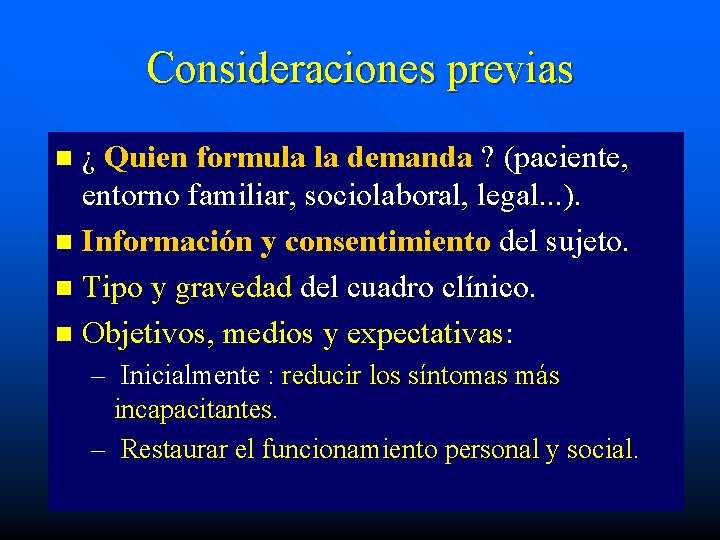 Consideraciones previas

¿ Quien formula la demanda ? (paciente, entorno familiar, sociolaboral, legal...).

Información y consentimiento del sujeto.

Tipo y gravedad del cuadro clínico.

Objetivos, medios y expectativas:

– Inicialmente : reducir los síntomas más incapacitantes.

– Restaurar el funcionamiento personal y social.